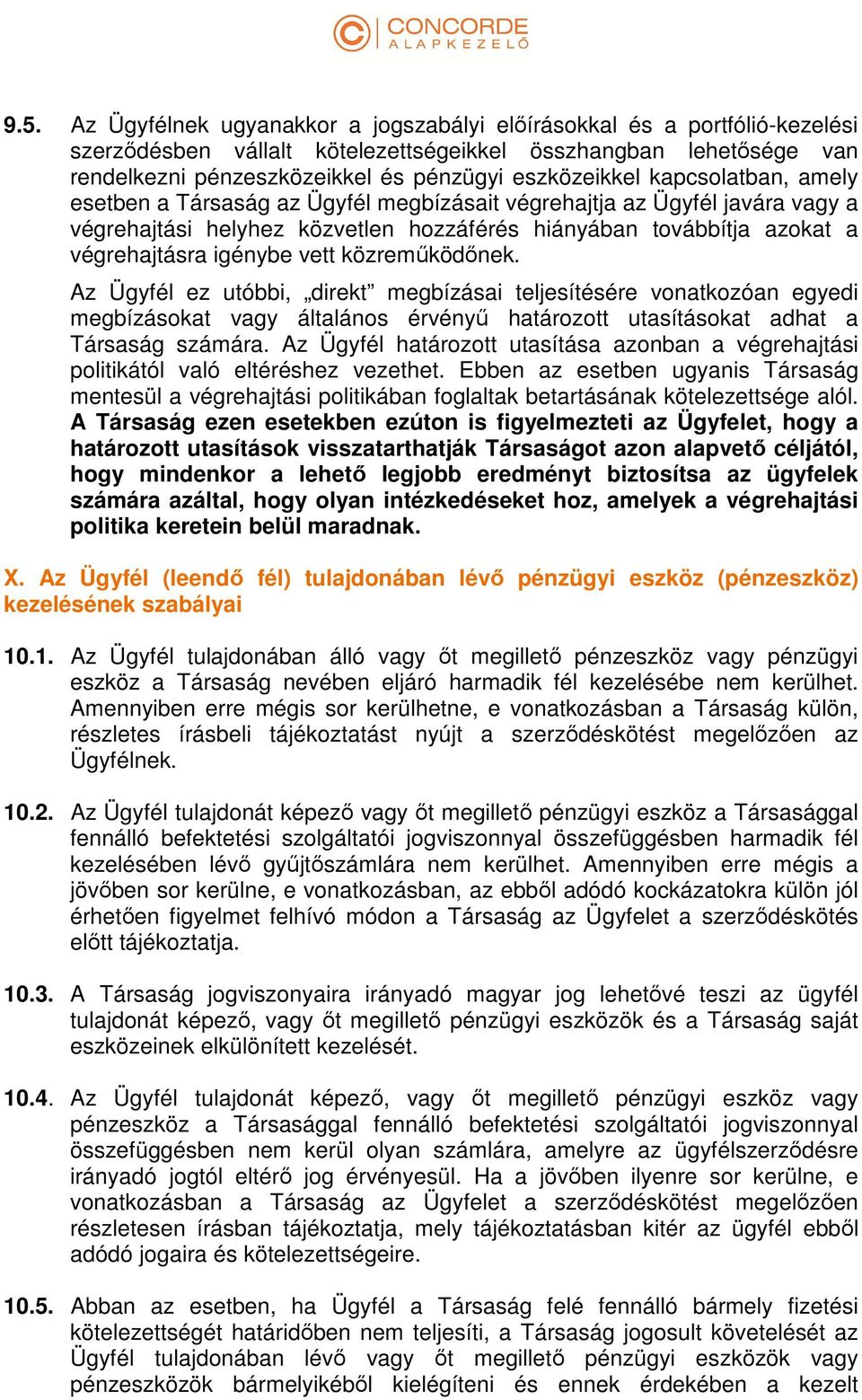 CONCORDE
ALAPKEZELŐ

9.5. Az Ügyfélnek ugyanakkor a jogszabályi előírásokkal és a portfólió-kezelési szerződésben vállalt kötelezettségeikkel összhangban lehetősége van rendelkezni pénzeszközeikkel és pénzügyi eszközeikkel kapcsolatban, amely esetben a Társaság az Ügyfél megbízásait végrehajtja az Ügyfél javára vagy a végrehajtási helyhez közvetlen hozzáférés hiányában továbbítja azokat a végrehajtásra igénybe vett közreműködőnek.

Az Ügyfél ez utóbbi, „direkt” megbízásai teljesítésére vonatkozóan egyedi megbízásokat vagy általános érvényű határozott utasításokat adhat a Társaság számára. Az Ügyfél határozott utasítása azonban a végrehajtási politikától való eltéréshez vezethet. Ebben az esetben ugyanis Társaság mentesül a végrehajtási politikában foglaltak betartásának kötelezettsége alól. A Társaság ezen esetekben ezúton is figyelmezteti az Ügyfelet, hogy a határozott utasítások visszatarthatják Társaságot azon alapvető céljától, hogy mindenkor a lehető legjobb eredményt biztosítsa az ügyfelek számára azáltal, hogy olyan intézkedéseket hoz, amelyek a végrehajtási politika keretein belül maradnak.

X. Az Ügyfél (leendő fél) tulajdonában lévő pénzügyi eszköz (pénzeszköz) kezelésének szabályai

10.1. Az Ügyfél tulajdonában álló vagy őt megillető pénzeszköz vagy pénzügyi eszköz a Társaság nevében eljáró harmadik fél kezelésébe nem kerülhet. Amennyiben erre mégis sor kerülhetne, e vonatkozásban a Társaság külön, részletes írásbeli tájékoztatást nyújt a szerződéskötést megelőzően az Ügyfélnek.

10.2. Az Ügyfél tulajdonát képező vagy őt megillető pénzügyi eszköz a Társasággal fennálló befektetési szolgáltatói jogviszonnyal összefüggésben harmadik fél kezelésében lévő gyűjtőszámlára nem kerülhet. Amennyiben erre mégis a jövőben sor kerülne, e vonatkozásban, az ebből adódó kockázatokra külön jól érhetően figyelmet felhívó módon a Társaság az Ügyfelet a szerződéskötés előtt tájékoztatja.

10.3. A Társaság jogviszonyaira irányadó magyar jog lehetővé teszi az ügyfél tulajdonát képező, vagy őt megillető pénzügyi eszközök és a Társaság saját eszközeinek elkülönített kezelését.

10.4. Az Ügyfél tulajdonát képező, vagy őt megillető pénzügyi eszköz vagy pénzeszköz a Társasággal fennálló befektetési szolgáltatói jogviszonnyal összefüggésben nem kerül olyan számlára, amelyre az ügyfélszerződésre irányadó jogtól eltérő jog érvényesül. Ha a jövőben ilyenre sor kerülne, e vonatkozásban a Társaság az Ügyfelet a szerződéskötést megelőzően részletesen írásban tájékoztatja, mely tájékoztatásban kitér az ügyfél ebből adódó jogaira és kötelezettségeire.

10.5. Abban az esetben, ha Ügyfél a Társaság felé fennálló bármely fizetési kötelezettségét határidőben nem teljesíti, a Társaság jogosult követelését az Ügyfél tulajdonában lévő vagy őt megillető pénzügyi eszközök vagy pénzeszközök bármelyikéből kielégíteni és ennek érdekében a kezelt